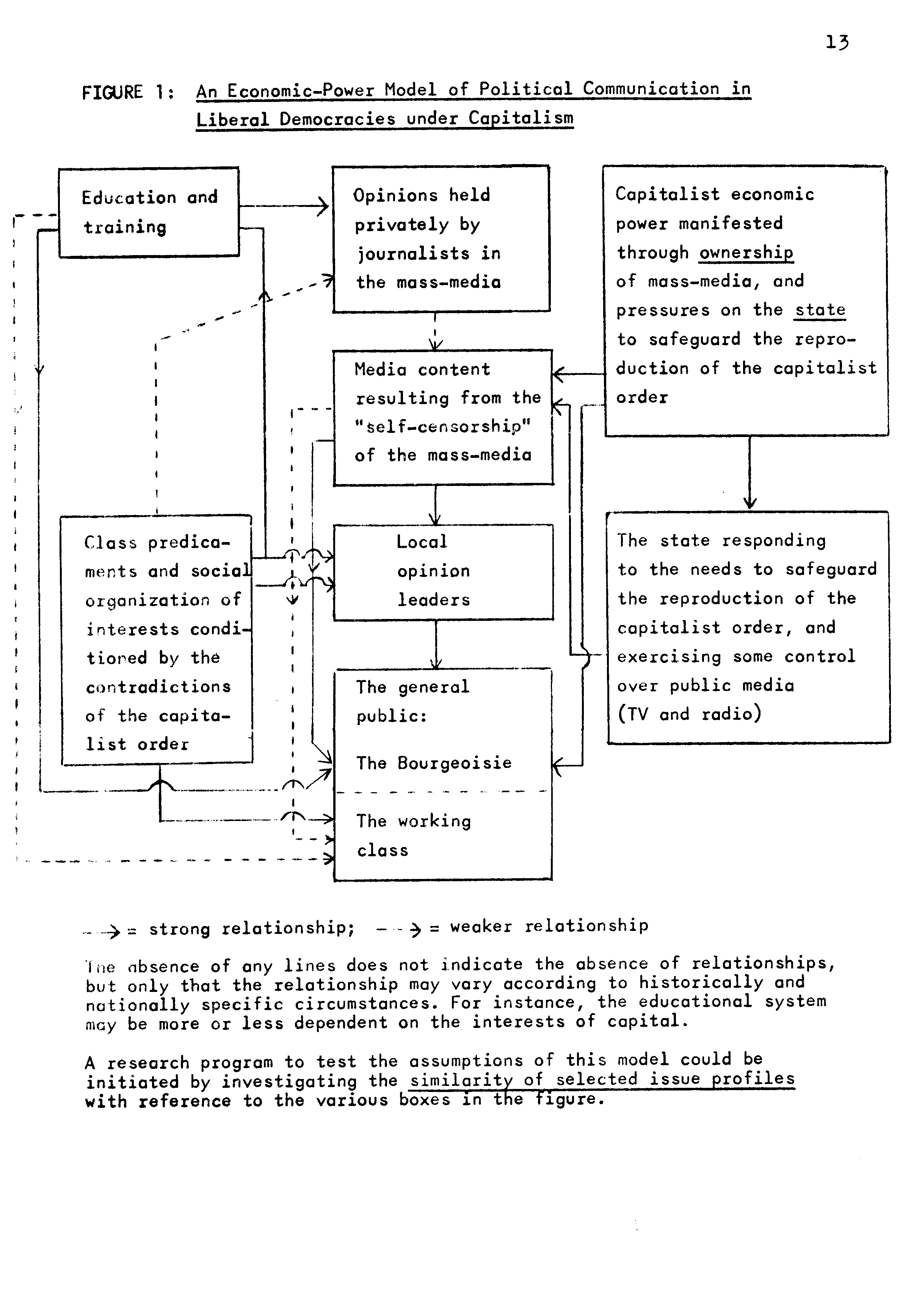 13

FIGURE 1: An Economic-Power Model of Political Communication in Liberal Democracies under Capitalism

Education and training

Opinions held privately by journalists in the mass-media

Capitalist economic power manifested through ownership of mass-media, and pressures on the state to safeguard the reproduction of the capitalist order

Media content resulting from the "self-censorship" of the mass-media

Class predicaments and social organization of interests conditioned by the contradictions of the capitalist order

Local opinion leaders

The state responding to the needs to safeguard the reproduction of the capitalist order, and exercising some control over public media (TV and radio)

The general public:

The Bourgeoisie

The working class

→ = strong relationship; - - → = weaker relationship

The absence of any lines does not indicate the absence of relationships, but only that the relationship may vary according to historically and nationally specific circumstances. For instance, the educational system may be more or less dependent on the interests of capital.

A research program to test the assumptions of this model could be initiated by investigating the similarity of selected issue profiles with reference to the various boxes in the figure.